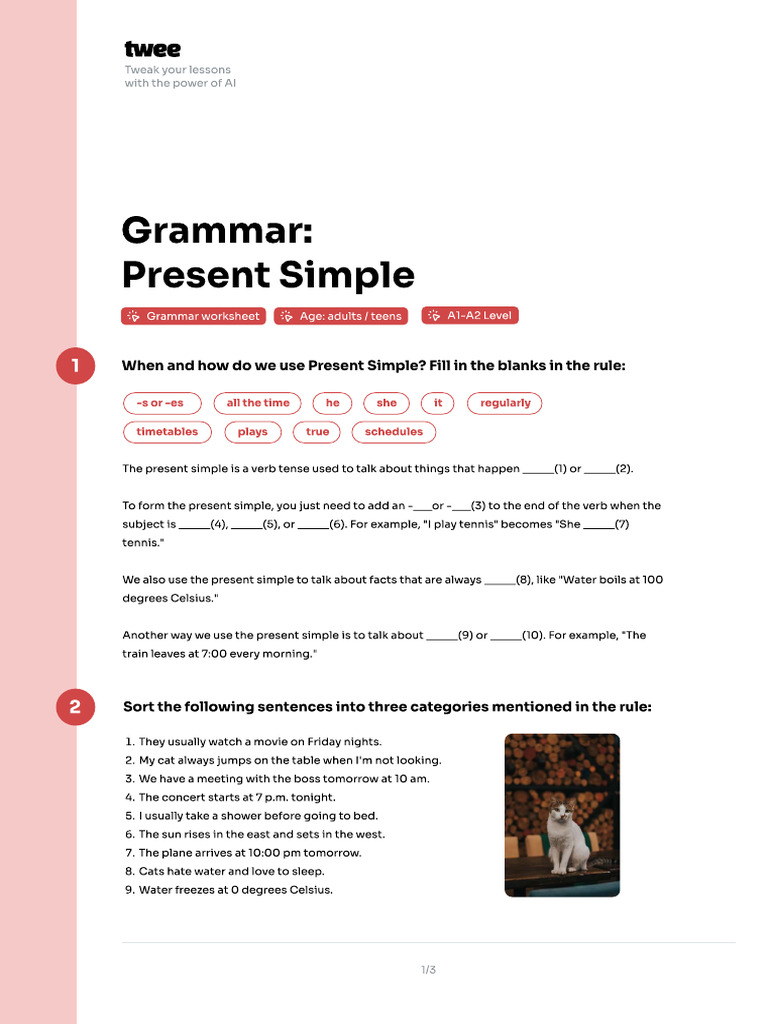 twee
Tweak your lessons with the power of AI

Grammar:
Present Simple

Grammar worksheet  Age: adults / teens  A1-A2 Level

1 When and how do we use Present Simple? Fill in the blanks in the rule:

-s or -es  all the time  he  she  it  regularly
timetables  plays  true  schedules

The present simple is a verb tense used to talk about things that happen _____(1) or _____(2).

To form the present simple, you just need to add an -___or -___(3) to the end of the verb when the subject is _____(4), _____(5), or _____(6). For example, "I play tennis" becomes "She _____(7) tennis."

We also use the present simple to talk about facts that are always _____(8), like "Water boils at 100 degrees Celsius."

Another way we use the present simple is to talk about _____(9) or _____(10). For example, "The train leaves at 7:00 every morning."

2 Sort the following sentences into three categories mentioned in the rule:

1. They usually watch a movie on Friday nights.
2. My cat always jumps on the table when I'm not looking.
3. We have a meeting with the boss tomorrow at 10 am.
4. The concert starts at 7 p.m. tonight.
5. I usually take a shower before going to bed.
6. The sun rises in the east and sets in the west.
7. The plane arrives at 10:00 pm tomorrow.
8. Cats hate water and love to sleep.
9. Water freezes at 0 degrees Celsius.

1/3